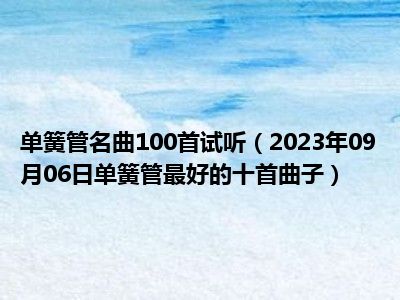 单簧管名曲100首试听（2023年09月06日单簧管最好的十首曲子）